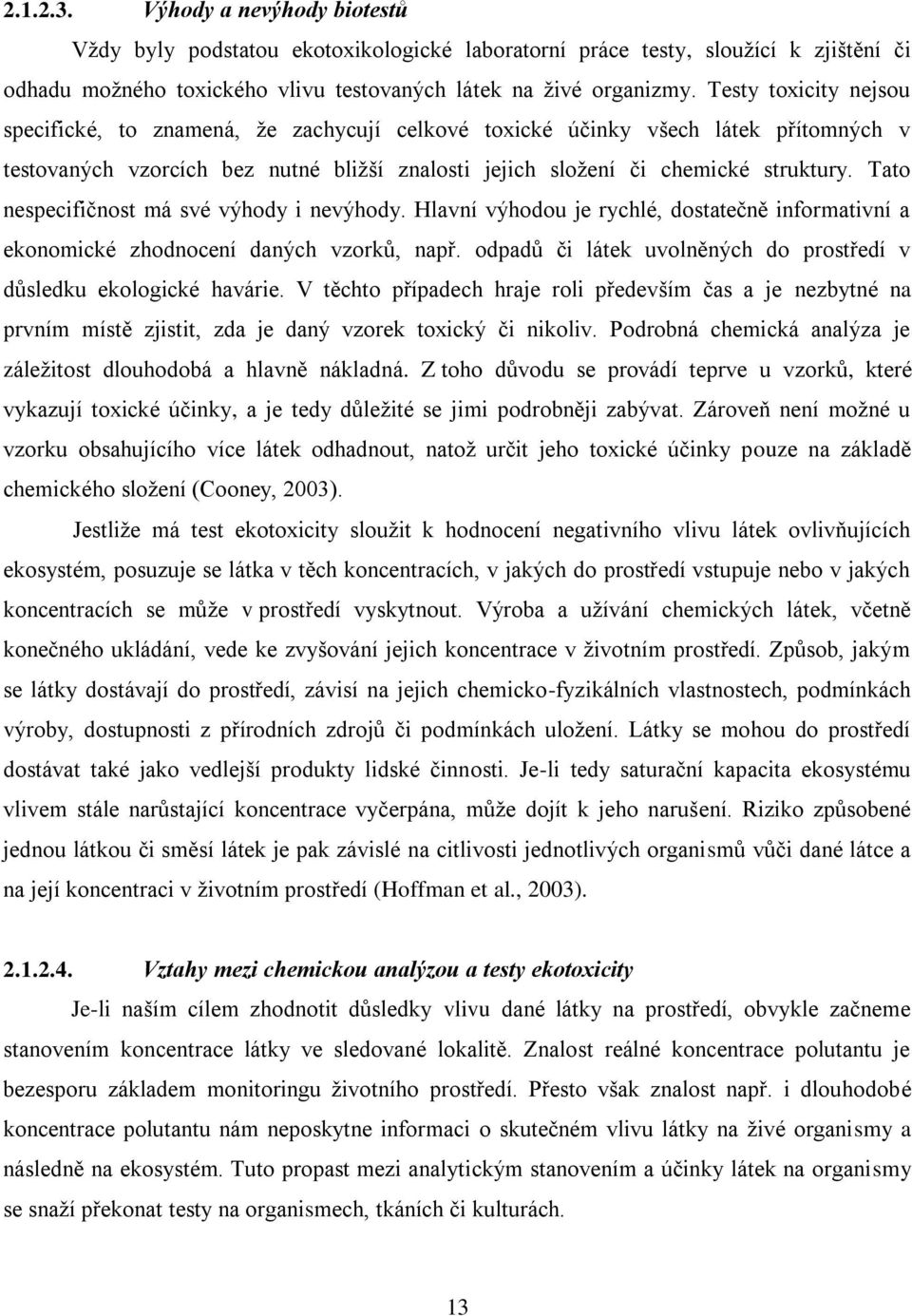 2.1.2.3. Výhody a nevýhody biotestů

Vždy byly podstatou ekotoxikologické laboratorní práce testy, sloužící k zjištění či odhadu možného toxického vlivu testovaných látek na živé organizmy. Testy toxicity nejsou specifické, to znamená, že zachycují celkové toxické účinky všech látek přítomných v testovaných vzorcích bez nutné bližší znalosti jejich složení či chemické struktury. Tato nespecifičnost má své výhody i nevýhody. Hlavní výhodou je rychlé, dostatečně informativní a ekonomické zhodnocení daných vzorků, např. odpadů či látek uvolněných do prostředí v důsledku ekologické havárie. V těchto případech hraje roli především čas a je nezbytné na prvním místě zjistit, zda je daný vzorek toxický či nikoliv. Podrobná chemická analýza je záležitost dlouhodobá a hlavně nákladná. Z toho důvodu se provádí teprve u vzorků, které vykazují toxické účinky, a je tedy důležité se jimi podrobněji zabývat. Zároveň není možné u vzorku obsahujícího více látek odhadnout, natož určit jeho toxické účinky pouze na základě chemického složení (Cooney, 2003).

Jestliže má test ekotoxicity sloužit k hodnocení negativního vlivu látek ovlivňujících ekosystém, posuzuje se látka v těch koncentracích, v jakých do prostředí vstupuje nebo v jakých koncentracích se může v prostředí vyskytnout. Výroba a užívání chemických látek, včetně konečného ukládání, vede ke zvyšování jejich koncentrace v životním prostředí. Způsob, jakým se látky dostávají do prostředí, závisí na jejich chemicko-fyzikálních vlastnostech, podmínkách výroby, dostupnosti z přírodních zdrojů či podmínkách uložení. Látky se mohou do prostředí dostávat také jako vedlejší produkty lidské činnosti. Je-li tedy saturační kapacita ekosystému vlivem stále narůstající koncentrace vyčerpána, může dojít k jeho narušení. Riziko způsobené jednou látkou či směsí látek je pak závislé na citlivosti jednotlivých organismů vůči dané látce a na její koncentraci v životním prostředí (Hoffman et al., 2003).

2.1.2.4. Vztahy mezi chemickou analýzou a testy ekotoxicity

Je-li naším cílem zhodnotit důsledky vlivu dané látky na prostředí, obvykle začneme stanovením koncentrace látky ve sledované lokalitě. Znalost reálné koncentrace polutantu je bezesporu základem monitoringu životního prostředí. Přesto však znalost např. i dlouhodobé koncentrace polutantu nám neposkytne informaci o skutečném vlivu látky na živé organismy a následně na ekosystém. Tuto propast mezi analytickým stanovením a účinky látek na organismy se snaží překonat testy na organismech, tkáních či kulturách.

13